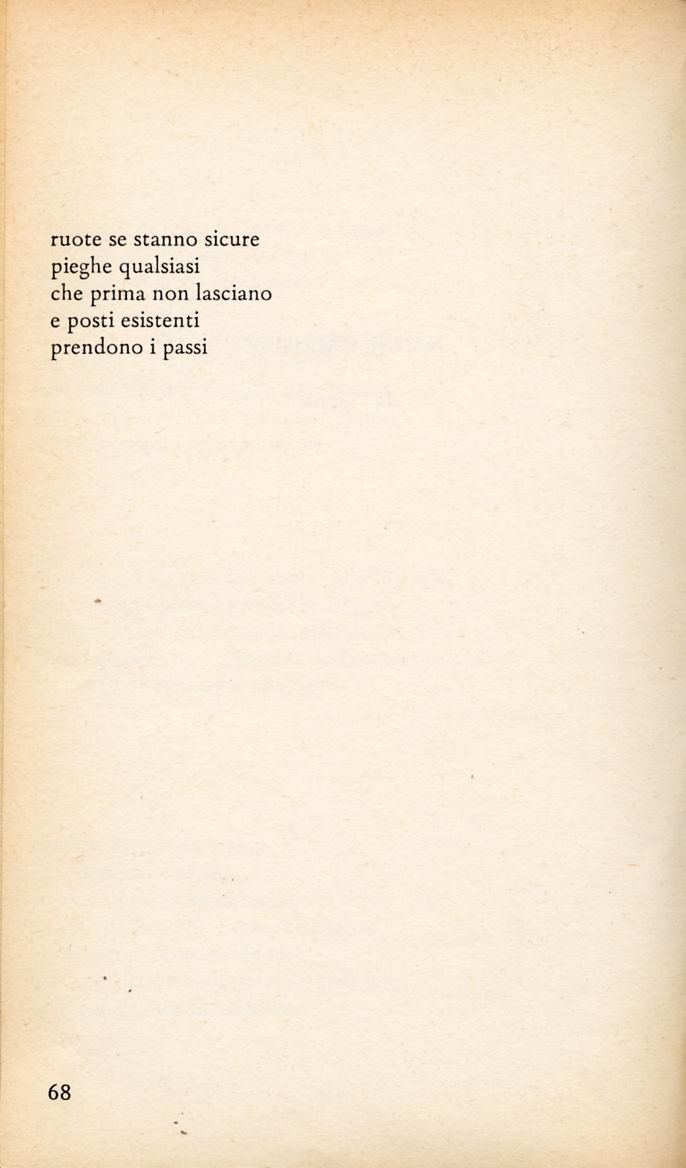 ruote se stanno sicure
pieghe qualsiasi
che prima non lasciano
e posti esistenti
prendono i passi

68